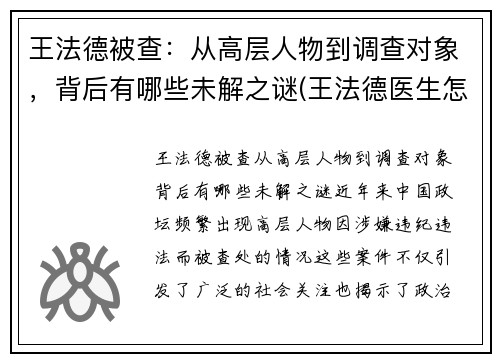 王法德被查：从高层人物到调查对象，背后有哪些未解之谜(王法德医生怎

王法德被查从高层人物到调查对象背后有哪些未解之谜近年来中国政坛频繁出现高层人物因涉嫌违纪违法而被查处的情况这些案件不仅引发了广泛的社会关注也揭示了政治